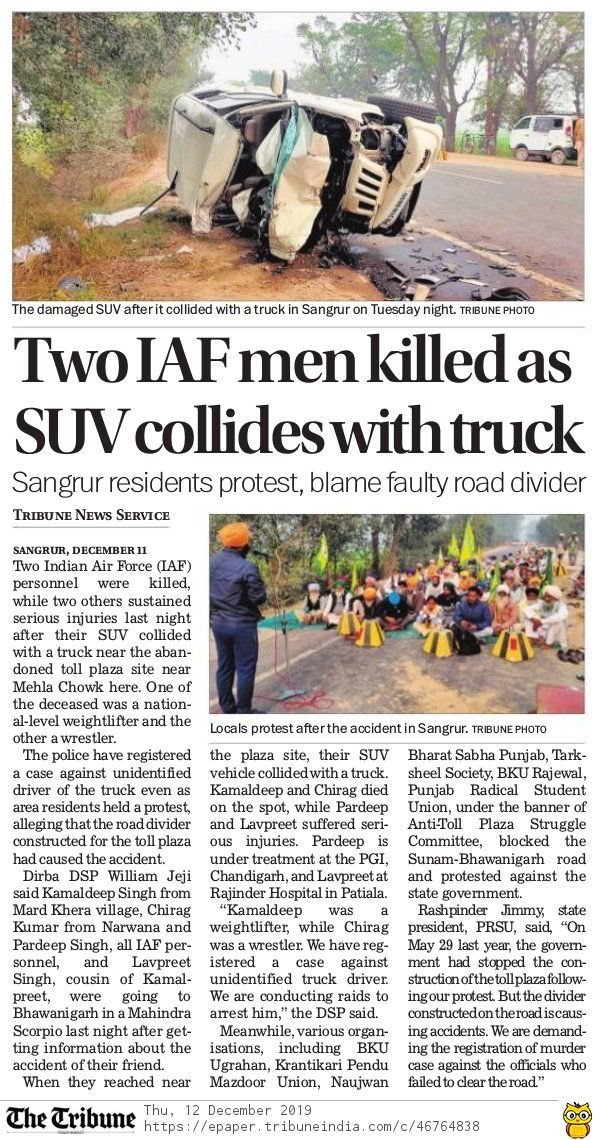 The damaged SUV after it collided with a truck in Sangrur on Tuesday night. TRIBUNE PHOTO

Two IAF men killed as SUV collides with truck

Sangrur residents protest, blame faulty road divider

TRIBUNE NEWS SERVICE

SANGRUR, DECEMBER 11

Two Indian Air Force (IAF) personnel were killed, while two others sustained serious injuries last night after their SUV collided with a truck near the abandoned toll plaza site near Mehla Chowk here. One of the deceased was a national-level weightlifter and the other a wrestler.

The police have registered a case against unidentified driver of the truck even as area residents held a protest, alleging that the road divider constructed for the toll plaza had caused the accident.

Dirba DSP William Jeji said Kamaldeep Singh from Mard Khera village, Chirag Kumar from Narwana and Pardeep Singh, all IAF personnel, and Lavpreet Singh, cousin of Kamalpreet, were going to Bhawanigarh in a Mahindra Scorpio last night after getting information about the accident of their friend.

When they reached near

Locals protest after the accident in Sangrur. TRIBUNE PHOTO

the plaza site, their SUV vehicle collided with a truck. Kamaldeep and Chirag died on the spot, while Pardeep and Lavpreet suffered serious injuries. Pardeep is under treatment at the PGI, Chandigarh, and Lavpreet at Rajinder Hospital in Patiala.

"Kamaldeep was a weightlifter, while Chirag was a wrestler. We have registered a case against unidentified truck driver. We are conducting raids to arrest him," the DSP said.

Meanwhile, various organisations, including BKU Ugrahan, Krantikari Pendu Mazdoor Union, Naujwan Bharat Sabha Punjab, Tarksheel Society, BKU Rajewal, Punjab Radical Student Union, under the banner of Anti-Toll Plaza Struggle Committee, blocked the Sunam-Bhawanigarh road and protested against the state government.

Rashpinder Jimmy, state president, PRSU, said, "On May 29 last year, the government had stopped the construction of the toll plaza following our protest. But the divider constructed on the road is causing accidents. We are demanding the registration of murder case against the officials who failed to clear the road."

The Tribune

Thu, 12 December 2019
https://epaper.tribuneindia.com/c/46764838